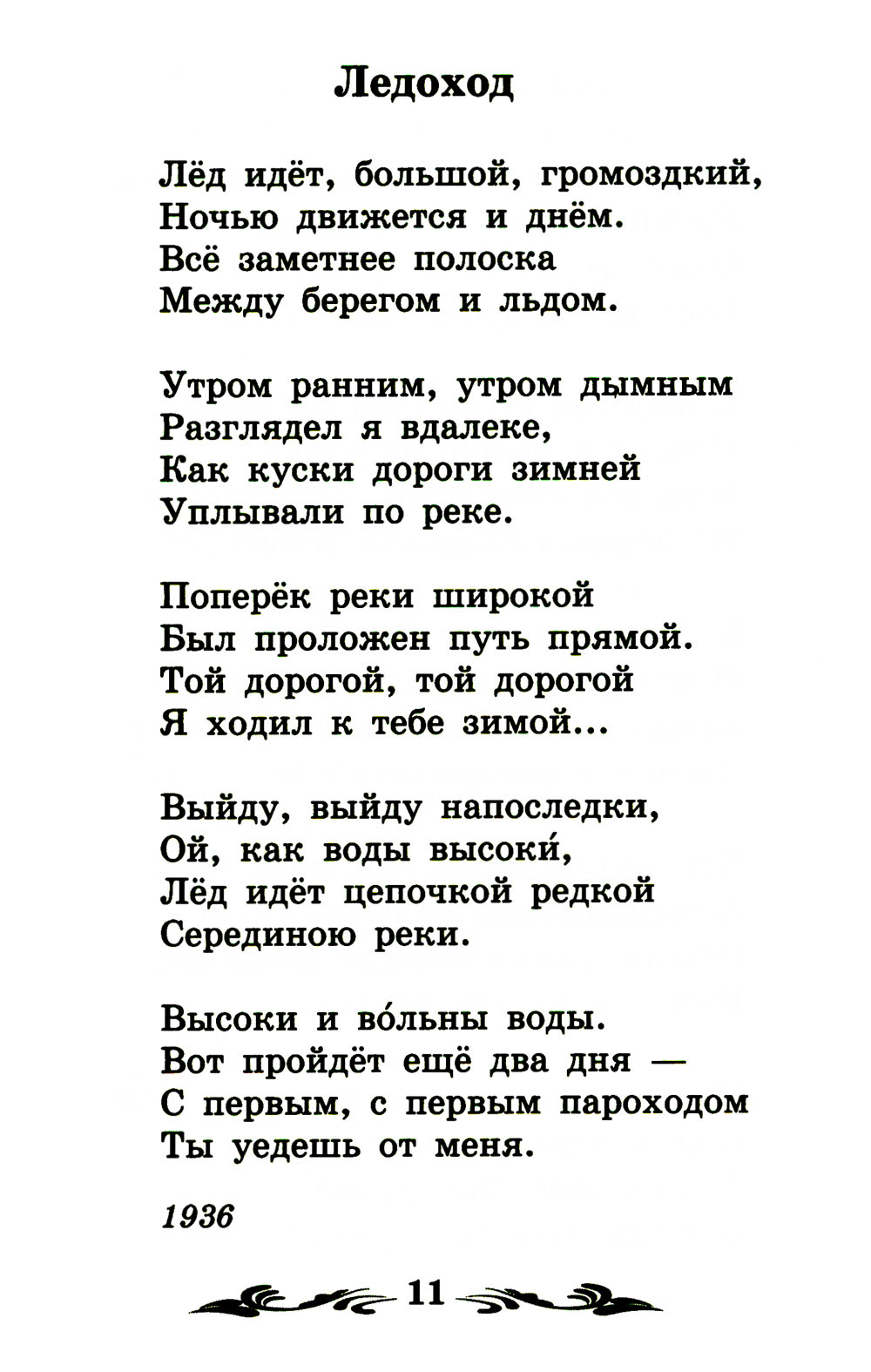 Ледоход

Лёд идёт, большой, громоздкий,
Ночью движется и днём.
Всё заметнее полоска
Между берегом и льдом.

Утром ранним, утром дымным
Разглядел я вдалеке,
Как куски дороги зимней
Уплывали по реке.

Поперёк реки широкой
Был проложен путь прямой.
Той дорогой, той дорогой
Я ходил к тебе зимой...

Выйду, выйду напоследки,
Ой, как воды высоки́,
Лёд идёт цепочкой редкой
Серединою реки.

Высоки и во́льны воды.
Вот пройдёт ещё два дня —
С первым, с первым пароходом
Ты уедешь от меня.

1936

11